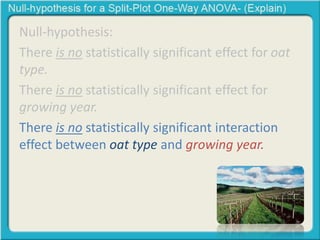 Null-hypothesis for a Split-Plot One-Way ANOVA- (Explain)

Null-hypothesis:

There is no statistically significant effect for oat type.

There is no statistically significant effect for growing year.

There is no statistically significant interaction effect between oat type and growing year.